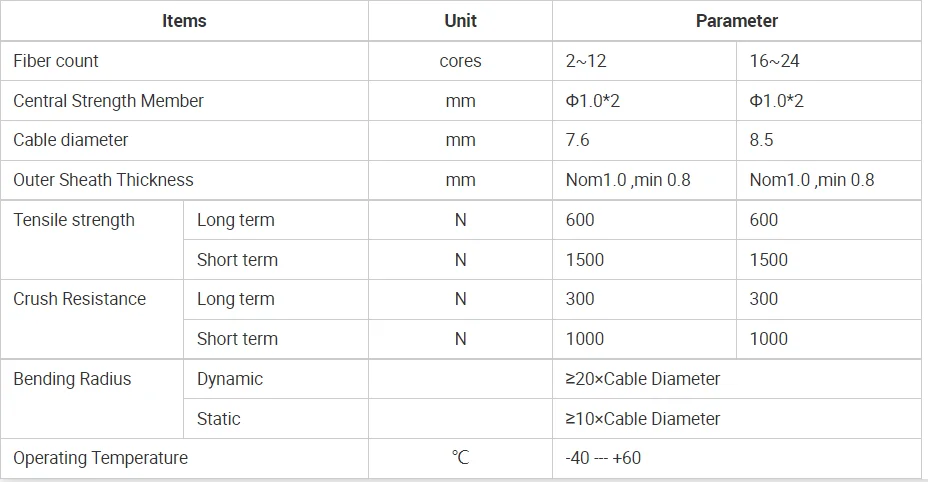 | Items | | Unit | Parameter | |
|---|---|---|---|---|
| Fiber count | | cores | 2~12 | 16~24 |
| Central Strength Member | | mm | Φ1.0*2 | Φ1.0*2 |
| Cable diameter | | mm | 7.6 | 8.5 |
| Outer Sheath Thickness | | mm | Nom1.0 ,min 0.8 | Nom1.0 ,min 0.8 |
| Tensile strength | Long term | N | 600 | 600 |
| | Short term | N | 1500 | 1500 |
| Crush Resistance | Long term | N | 300 | 300 |
| | Short term | N | 1000 | 1000 |
| Bending Radius | Dynamic | | ≥20×Cable Diameter | |
| | Static | | ≥10×Cable Diameter | |
| Operating Temperature | | ℃ | -40 --- +60 | |